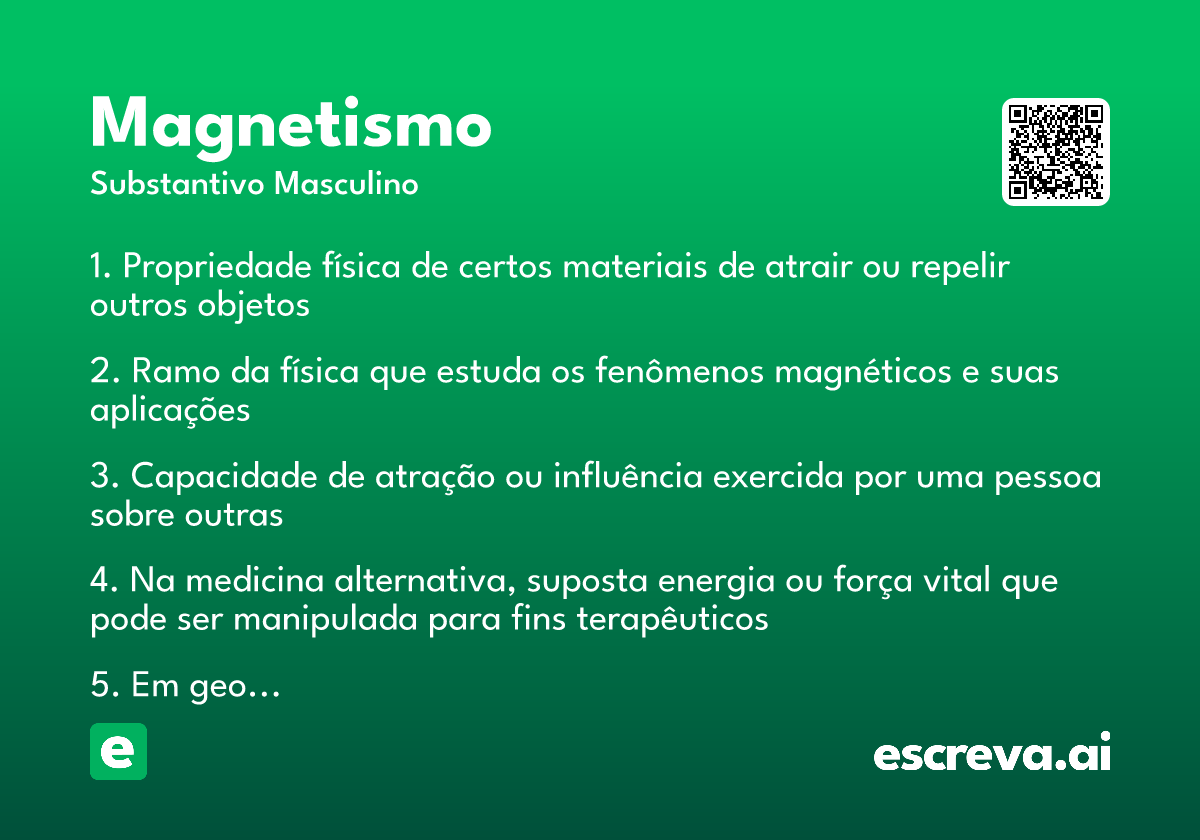 Magnetismo
Substantivo Masculino

1. Propriedade física de certos materiais de atrair ou repelir outros objetos

2. Ramo da física que estuda os fenômenos magnéticos e suas aplicações

3. Capacidade de atração ou influência exercida por uma pessoa sobre outras

4. Na medicina alternativa, suposta energia ou força vital que pode ser manipulada para fins terapêuticos

5. Em geo...

e

escreva.ai